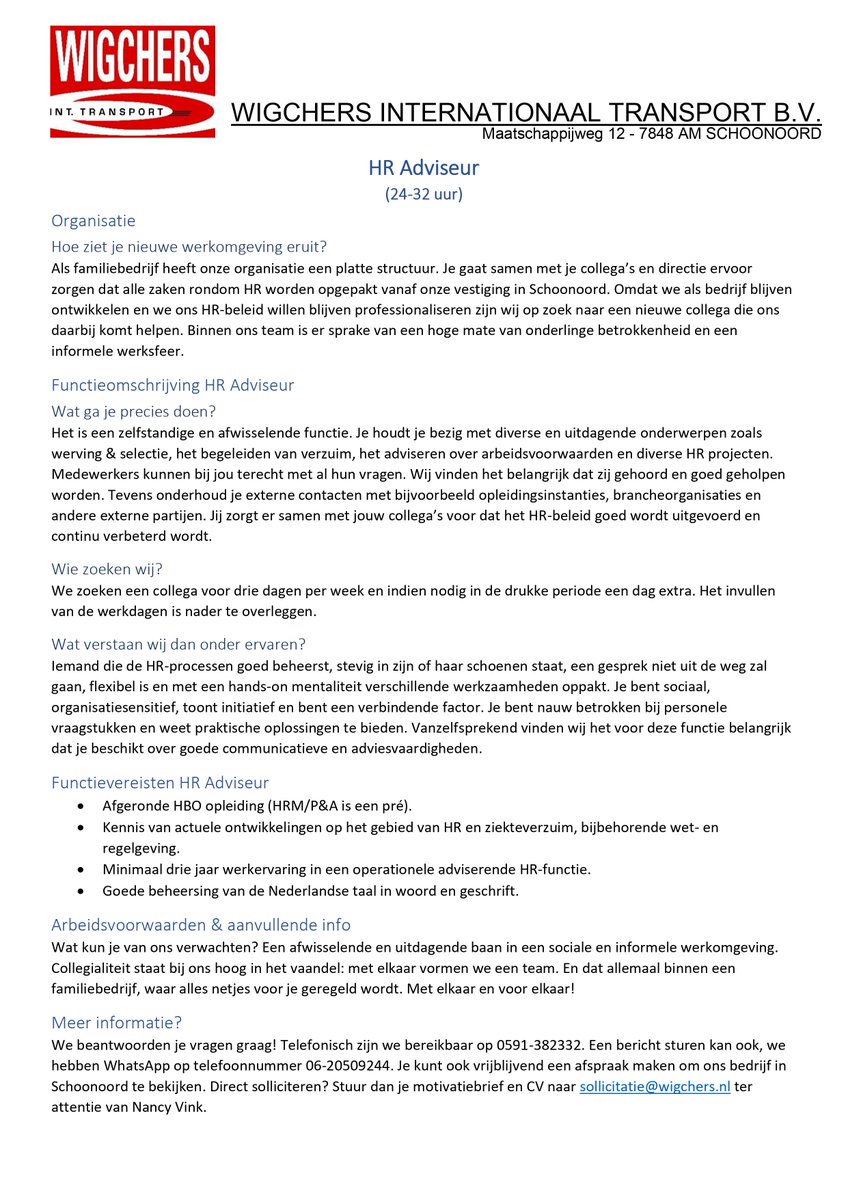 WIGCHERS
INT. TRANSPORT

WIGCHERS INTERNATIONAAL TRANSPORT B.V.
Maatschappijweg 12 - 7848 AM SCHOONOORD

HR Adviseur
(24-32 uur)

Organisatie
Hoe ziet je nieuwe werkomgeving eruit?
Als familiebedrijf heeft onze organisatie een platte structuur. Je gaat samen met je collega's en directie ervoor zorgen dat alle zaken rondom HR worden opgepakt vanaf onze vestiging in Schoonoord. Omdat we als bedrijf blijven ontwikkelen en we ons HR-beleid willen blijven professionaliseren zijn wij op zoek naar een nieuwe collega die ons daarbij komt helpen. Binnen ons team is er sprake van een hoge mate van onderlinge betrokkenheid en een informele werksfeer.

Functieomschrijving HR Adviseur
Wat ga je precies doen?
Het is een zelfstandige en afwisselende functie. Je houdt je bezig met diverse en uitdagende onderwerpen zoals werving & selectie, het begeleiden van verzuim, het adviseren over arbeidsvoorwaarden en diverse HR projecten. Medewerkers kunnen bij jou terecht met al hun vragen. Wij vinden het belangrijk dat zij gehoord en goed geholpen worden. Tevens onderhoud je externe contacten met bijvoorbeeld opleidingsinstanties, brancheorganisaties en andere externe partijen. Jij zorgt er samen met jouw collega's voor dat het HR-beleid goed wordt uitgevoerd en continu verbeterd wordt.

Wie zoeken wij?
We zoeken een collega voor drie dagen per week en indien nodig in de drukke periode een dag extra. Het invullen van de werkdagen is nader te overleggen.

Wat verstaan wij dan onder ervaren?
Iemand die de HR-processen goed beheerst, stevig in zijn of haar schoenen staat, een gesprek niet uit de weg zal gaan, flexibel is en met een hands-on mentaliteit verschillende werkzaamheden oppakt. Je bent sociaal, organisatiesensitief, toont initiatief en bent een verbindende factor. Je bent nauw betrokken bij personele vraagstukken en weet praktische oplossingen te bieden. Vanzelfsprekend vinden wij het voor deze functie belangrijk dat je beschikt over goede communicatieve en adviesvaardigheden.

Functievereisten HR Adviseur
• Afgeronde HBO opleiding (HRM/P&A is een pré).
• Kennis van actuele ontwikkelingen op het gebied van HR en ziekteverzuim, bijbehorende wet- en regelgeving.
• Minimaal drie jaar werkervaring in een operationele adviserende HR-functie.
• Goede beheersing van de Nederlandse taal in woord en geschrift.

Arbeidsvoorwaarden & aanvullende info
Wat kun je van ons verwachten? Een afwisselende en uitdagende baan in een sociale en informele werkomgeving. Collegialiteit staat bij ons hoog in het vaandel: met elkaar vormen we een team. En dat allemaal binnen een familiebedrijf, waar alles netjes voor je geregeld wordt. Met elkaar en voor elkaar!

Meer informatie?
We beantwoorden je vragen graag! Telefonisch zijn we bereikbaar op 0591-382332. Een bericht sturen kan ook, we hebben WhatsApp op telefoonnummer 06-20509244. Je kunt ook vrijblijvend een afspraak maken om ons bedrijf in Schoonoord te bekijken. Direct solliciteren? Stuur dan je motivatiebrief en CV naar sollicitatie@wigchers.nl ter attentie van Nancy Vink.